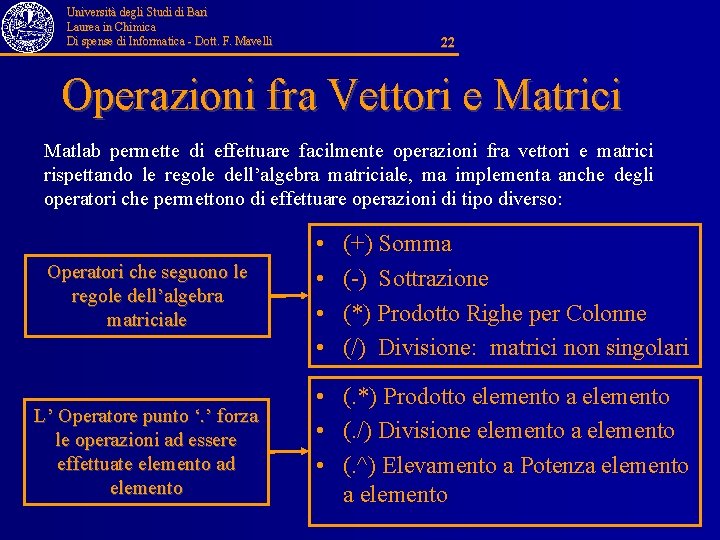 Università degli Studi di Bari
Laurea in Chimica
Di spense di Informatica - Dott. F. Mavelli

22

Operazioni fra Vettori e Matrici

Matlab permette di effettuare facilmente operazioni fra vettori e matrici rispettando le regole dell'algebra matriciale, ma implementa anche degli operatori che permettono di effettuare operazioni di tipo diverso:

Operatori che seguono le regole dell'algebra matriciale

• (+) Somma
• (-) Sottrazione
• (*) Prodotto Righe per Colonne
• (/) Divisione: matrici non singolari

L' Operatore punto '.' forza le operazioni ad essere effettuate elemento ad elemento

• (.*) Prodotto elemento a elemento
• (./) Divisione elemento a elemento
• (.^) Elevamento a Potenza elemento a elemento